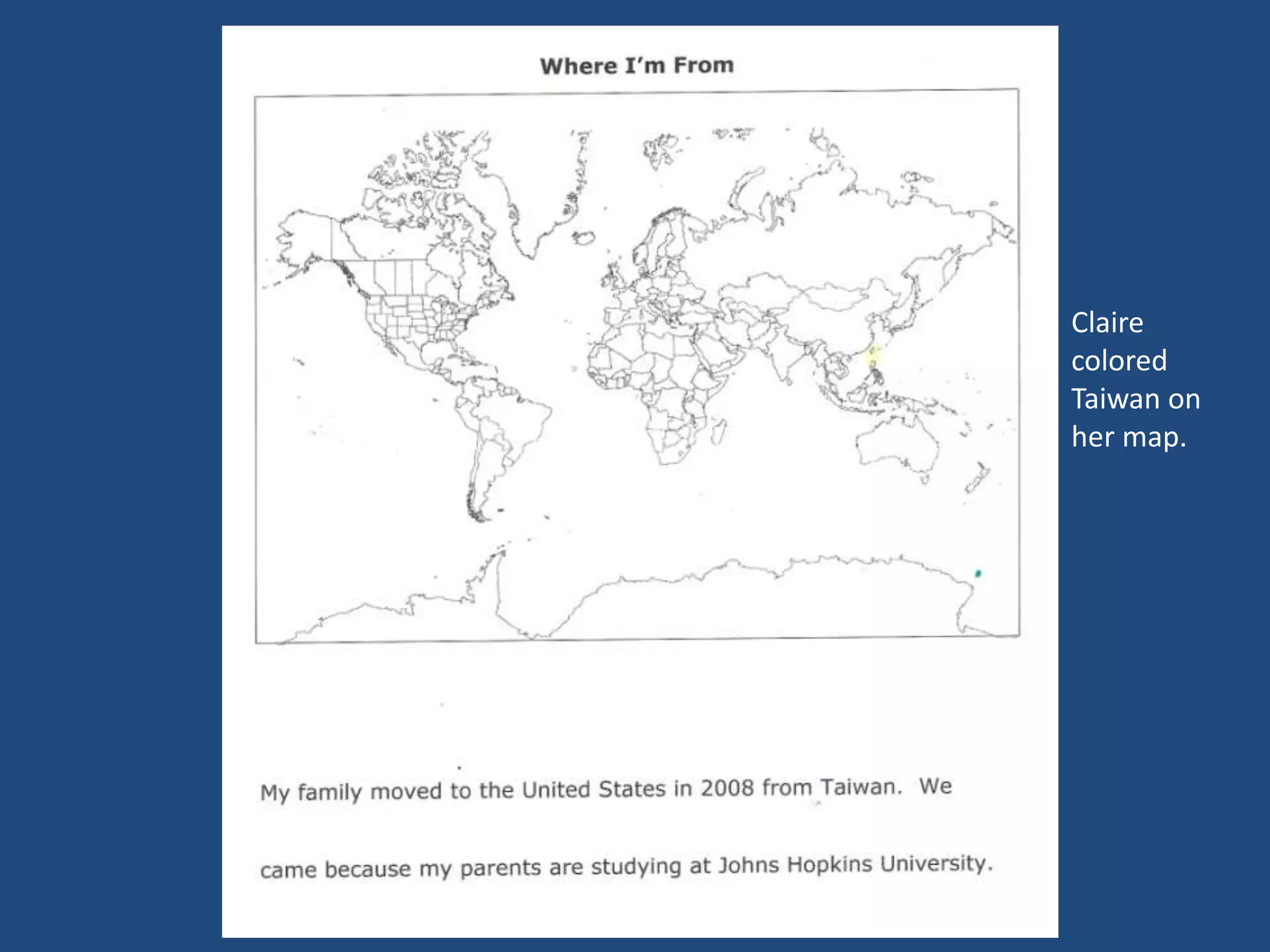 Where I'm From

My family moved to the United States in 2008 from Taiwan. We came because my parents are studying at Johns Hopkins University.

Claire colored Taiwan on her map.